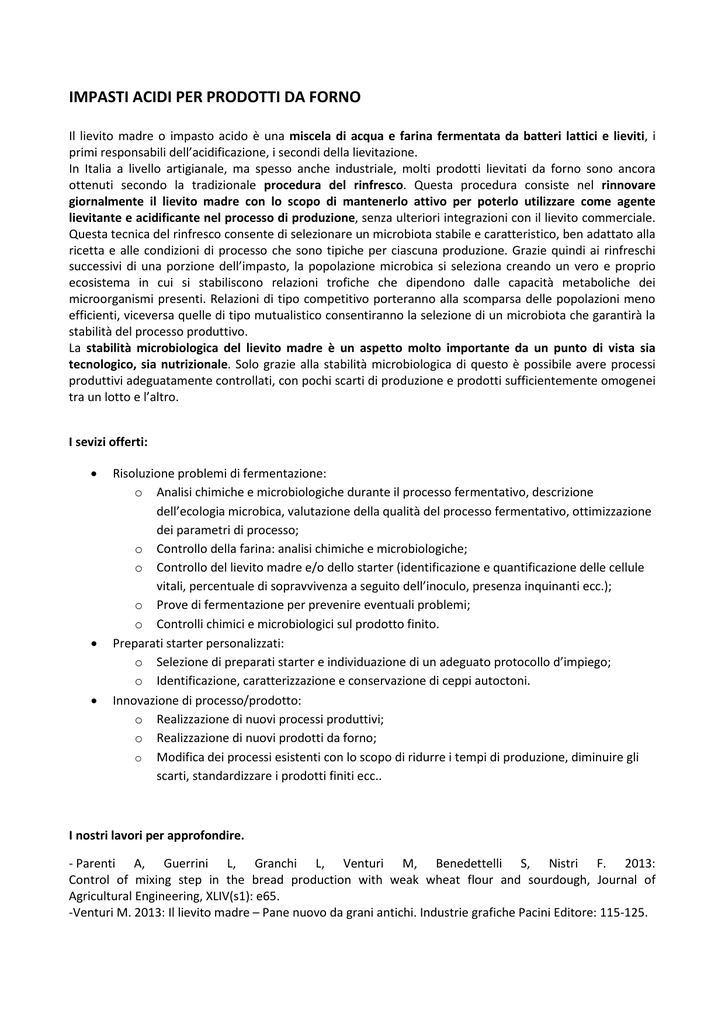 IMPASTI ACIDI PER PRODOTTI DA FORNO

Il lievito madre o impasto acido è una miscela di acqua e farina fermentata da batteri lattici e lieviti, i primi responsabili dell'acidificazione, i secondi della lievitazione.
In Italia a livello artigianale, ma spesso anche industriale, molti prodotti lievitati da forno sono ancora ottenuti secondo la tradizionale procedura del rinfresco. Questa procedura consiste nel rinnovare giornalmente il lievito madre con lo scopo di mantenerlo attivo per poterlo utilizzare come agente lievitante e acidificante nel processo di produzione, senza ulteriori integrazioni con il lievito commerciale.
Questa tecnica del rinfresco consente di selezionare un microbiota stabile e caratteristico, ben adattato alla ricetta e alle condizioni di processo che sono tipiche per ciascuna produzione. Grazie quindi ai rinfreschi successivi di una porzione dell'impasto, la popolazione microbica si seleziona creando un vero e proprio ecosistema in cui si stabiliscono relazioni trofiche che dipendono dalle capacità metaboliche dei microorganismi presenti. Relazioni di tipo competitivo porteranno alla scomparsa delle popolazioni meno efficienti, viceversa quelle di tipo mutualistico consentiranno la selezione di un microbiota che garantirà la stabilità del processo produttivo.
La stabilità microbiologica del lievito madre è un aspetto molto importante da un punto di vista sia tecnologico, sia nutrizionale. Solo grazie alla stabilità microbiologica di questo è possibile avere processi produttivi adeguatamente controllati, con pochi scarti di produzione e prodotti sufficientemente omogenei tra un lotto e l'altro.

I sevizi offerti:

• Risoluzione problemi di fermentazione:
  o Analisi chimiche e microbiologiche durante il processo fermentativo, descrizione dell'ecologia microbica, valutazione della qualità del processo fermentativo, ottimizzazione dei parametri di processo;
  o Controllo della farina: analisi chimiche e microbiologiche;
  o Controllo del lievito madre e/o dello starter (identificazione e quantificazione delle cellule vitali, percentuale di sopravvivenza a seguito dell'inoculo, presenza inquinanti ecc.);
  o Prove di fermentazione per prevenire eventuali problemi;
  o Controlli chimici e microbiologici sul prodotto finito.
• Preparati starter personalizzati:
  o Selezione di preparati starter e individuazione di un adeguato protocollo d'impiego;
  o Identificazione, caratterizzazione e conservazione di ceppi autoctoni.
• Innovazione di processo/prodotto:
  o Realizzazione di nuovi processi produttivi;
  o Realizzazione di nuovi prodotti da forno;
  o Modifica dei processi esistenti con lo scopo di ridurre i tempi di produzione, diminuire gli scarti, standardizzare i prodotti finiti ecc..

I nostri lavori per approfondire.

- Parenti A, Guerrini L, Granchi L, Venturi M, Benedettelli S, Nistri F. 2013: Control of mixing step in the bread production with weak wheat flour and sourdough, Journal of Agricultural Engineering, XLIV(s1): e65.
-Venturi M. 2013: Il lievito madre – Pane nuovo da grani antichi. Industrie grafiche Pacini Editore: 115-125.